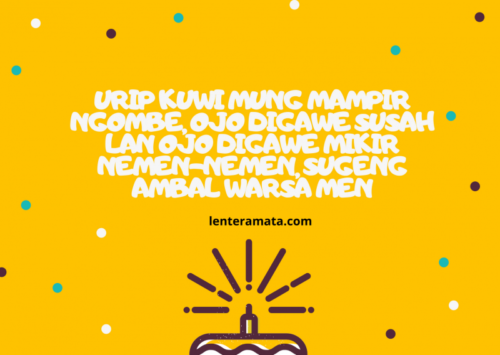 URIP KUWI MUNG MAMPIR NGOMBE, OJO DIGAWE SUSAH LAN OJO DIGAWE MIKIR NEMEN-NEMEN, SUGENG AMBAL WARSA MEN

lenteramata.com